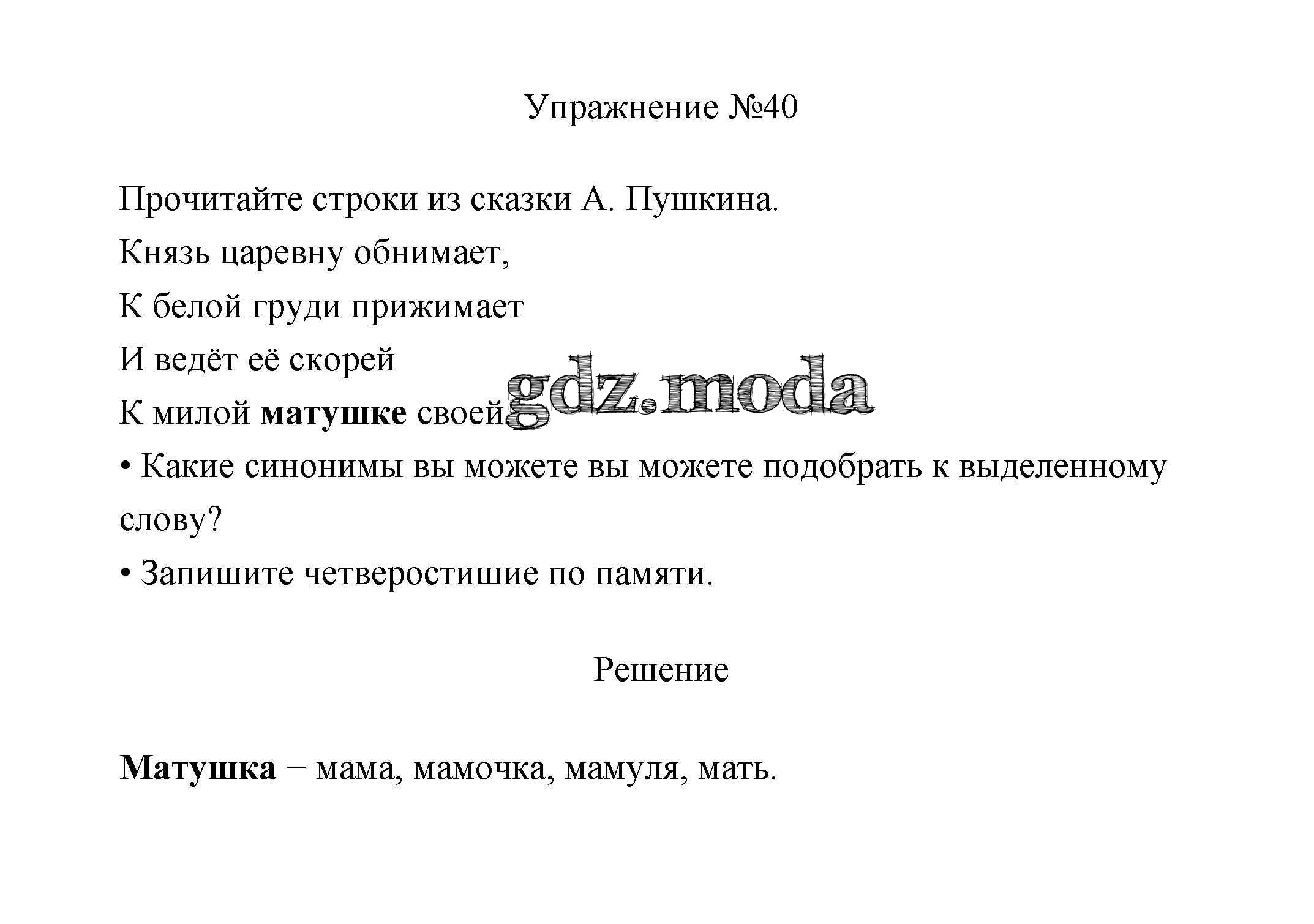 Упражнение №40

Прочитайте строки из сказки А. Пушкина.

Князь царевну обнимает,

К белой груди прижимает

И ведёт её скорей

К милой **матушке** своей.

gdz.moda

• Какие синонимы вы можете вы можете подобрать к выделенному слову?

• Запишите четверостишие по памяти.

Решение

**Матушка** − мама, мамочка, мамуля, мать.